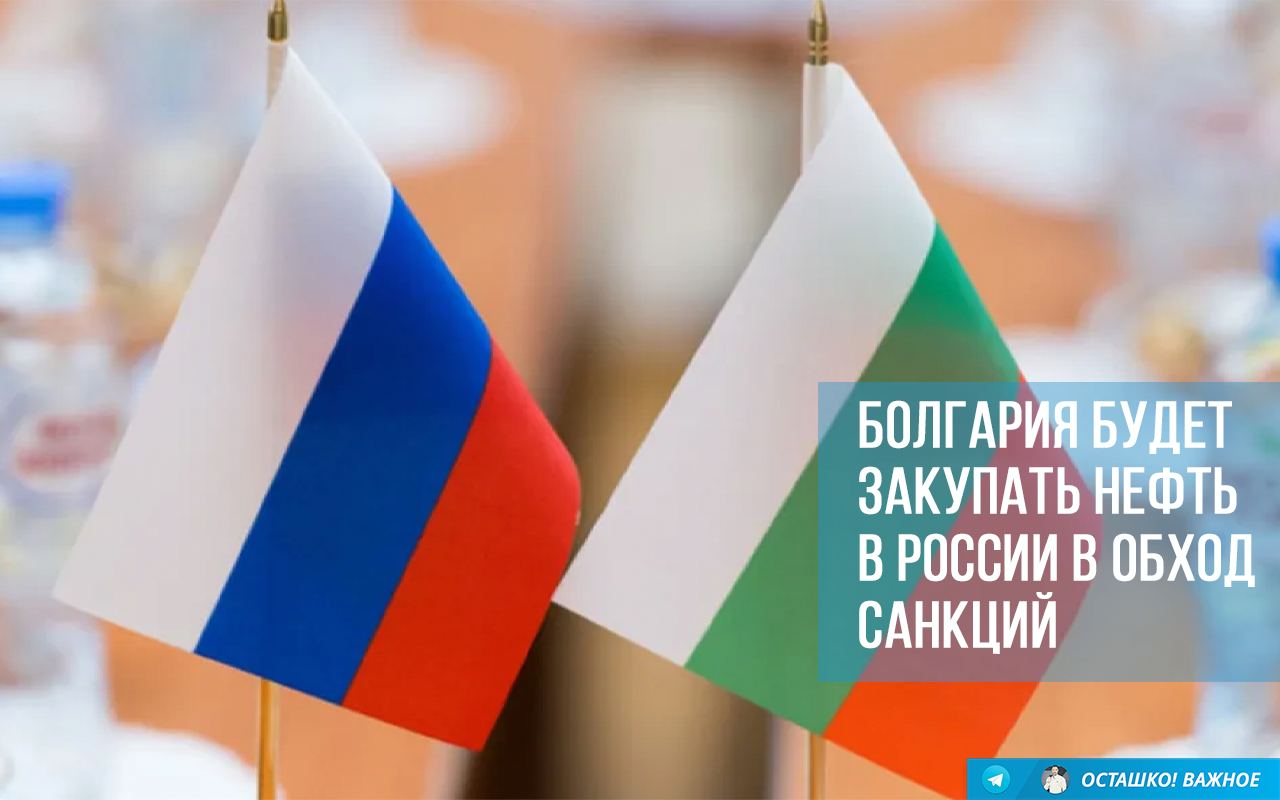 БОЛГАРИЯ БУДЕТ ЗАКУПАТЬ НЕФТЬ В РОССИИ В ОБХОД САНКЦИЙ

ОСТАШКО! ВАЖНОЕ